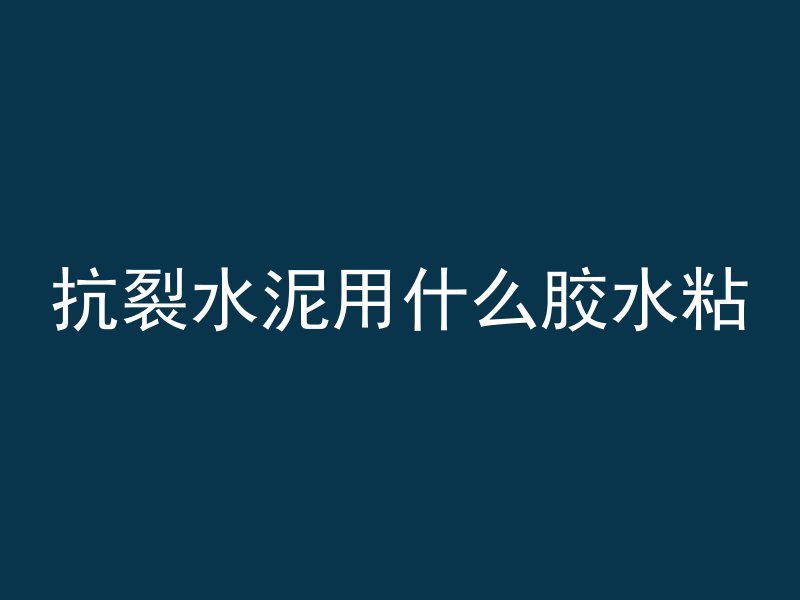 抗裂水泥用什么胶水粘